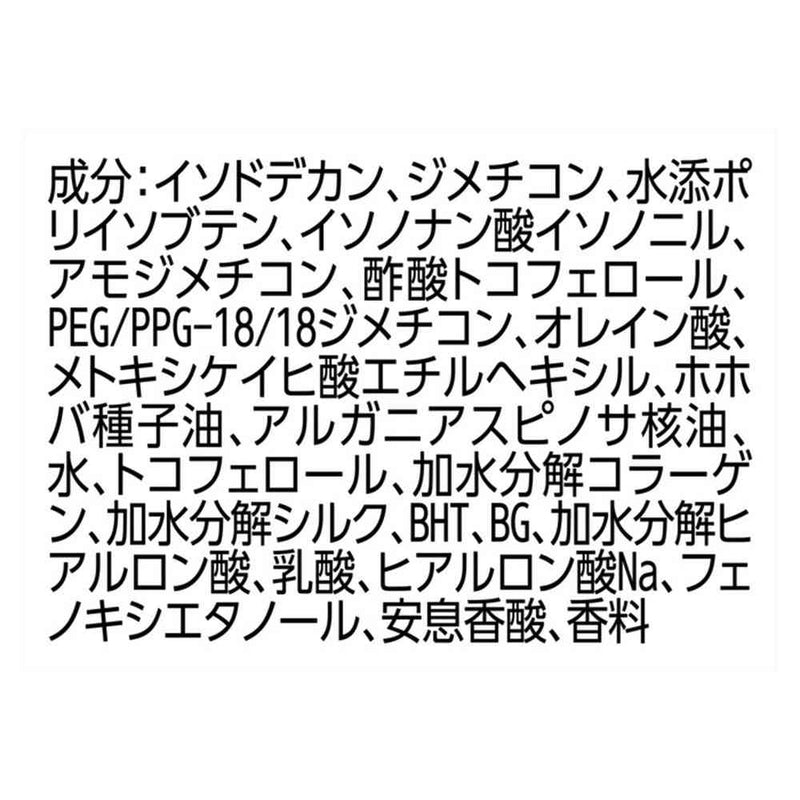 成分：イソドデカン、ジメチコン、水添ポリイソブテン、イソノナン酸イソノニル、アモジメチコン、酢酸トコフェロール、PEG/PPG-18/18ジメチコン、オレイン酸、メトキシケイヒ酸エチルヘキシル、ホホバ種子油、アルガニアスピノサ核油、水、トコフェロール、加水分解コラーゲン、加水分解シルク、BHT、BG、加水分解ヒアルロン酸、乳酸、ヒアルロン酸Na、フェノキシエタノール、安息香酸、香料